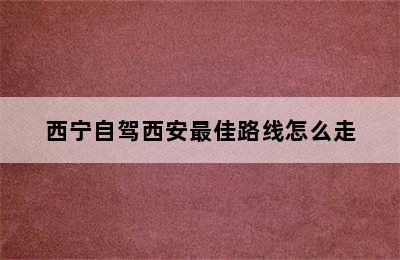 西宁自驾西安最佳路线怎么走